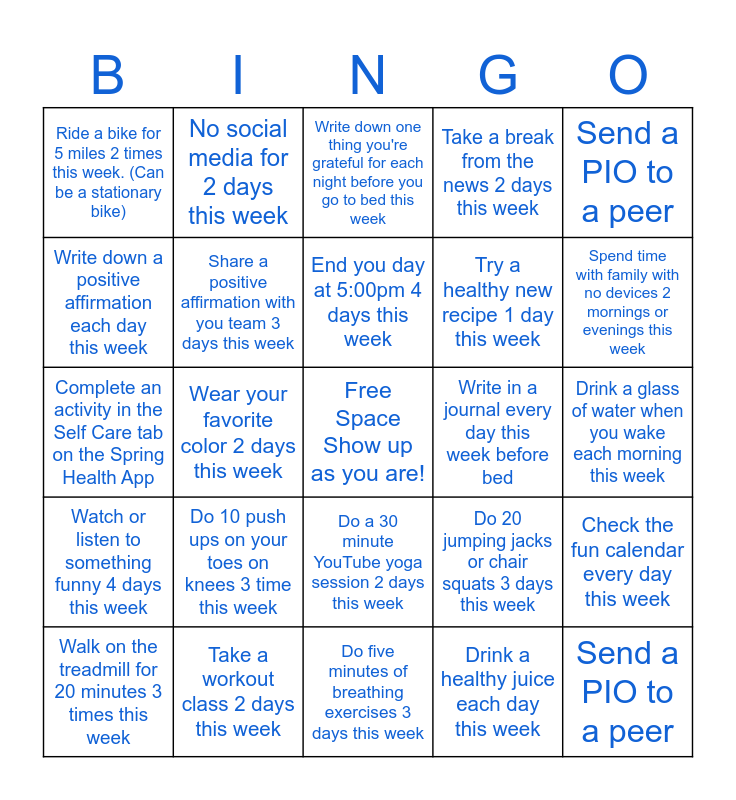 | B | I | N | G | O |
|---|---|---|---|---|
| Ride a bike for 5 miles 2 times this week. (Can be a stationary bike) | No social media for 2 days this week | Write down one thing you're grateful for each night before you go to bed this week | Take a break from the news 2 days this week | Send a PIO to a peer |
| Write down a positive affirmation each day this week | Share a positive affirmation with you team 3 days this week | End you day at 5:00pm 4 days this week | Try a healthy new recipe 1 day this week | Spend time with family with no devices 2 mornings or evenings this week |
| Complete an activity in the Self Care tab on the Spring Health App | Wear your favorite color 2 days this week | Free Space Show up as you are! | Write in a journal every day this week before bed | Drink a glass of water when you wake each morning this week |
| Watch or listen to something funny 4 days this week | Do 10 push ups on your toes on knees 3 time this week | Do a 30 minute YouTube yoga session 2 days this week | Do 20 jumping jacks or chair squats 3 days this week | Check the fun calendar every day this week |
| Walk on the treadmill for 20 minutes 3 times this week | Take a workout class 2 days this week | Do five minutes of breathing exercises 3 days this week | Drink a healthy juice each day this week | Send a PIO to a peer |